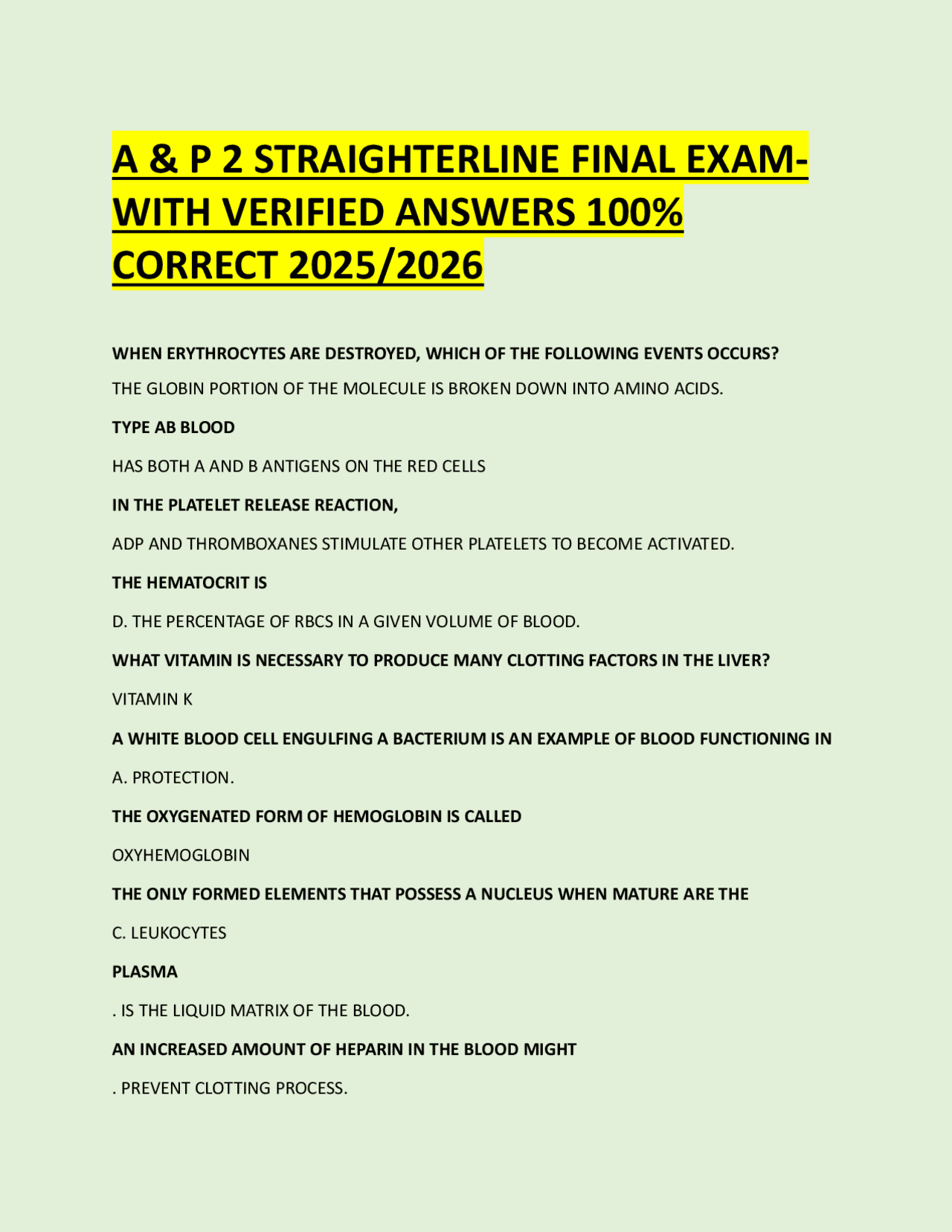 A & P 2 STRAIGHTERLINE FINAL EXAM-WITH VERIFIED ANSWERS 100% CORRECT 2025/2026

WHEN ERYTHROCYTES ARE DESTROYED, WHICH OF THE FOLLOWING EVENTS OCCURS?

THE GLOBIN PORTION OF THE MOLECULE IS BROKEN DOWN INTO AMINO ACIDS.

TYPE AB BLOOD

HAS BOTH A AND B ANTIGENS ON THE RED CELLS

IN THE PLATELET RELEASE REACTION,

ADP AND THROMBOXANES STIMULATE OTHER PLATELETS TO BECOME ACTIVATED.

THE HEMATOCRIT IS

D. THE PERCENTAGE OF RBCS IN A GIVEN VOLUME OF BLOOD.

WHAT VITAMIN IS NECESSARY TO PRODUCE MANY CLOTTING FACTORS IN THE LIVER?

VITAMIN K

A WHITE BLOOD CELL ENGULFING A BACTERIUM IS AN EXAMPLE OF BLOOD FUNCTIONING IN

A. PROTECTION.

THE OXYGENATED FORM OF HEMOGLOBIN IS CALLED

OXYHEMOGLOBIN

THE ONLY FORMED ELEMENTS THAT POSSESS A NUCLEUS WHEN MATURE ARE THE

C. LEUKOCYTES

PLASMA

. IS THE LIQUID MATRIX OF THE BLOOD.

AN INCREASED AMOUNT OF HEPARIN IN THE BLOOD MIGHT

. PREVENT CLOTTING PROCESS.